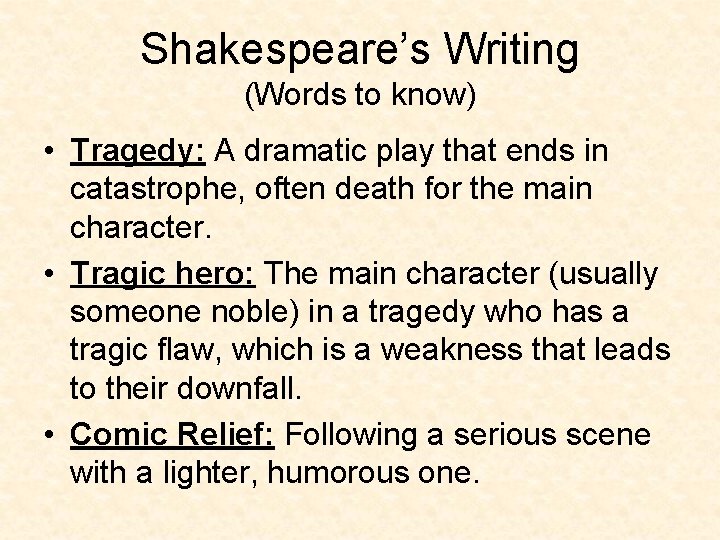 Shakespeare’s Writing
(Words to know)

• Tragedy: A dramatic play that ends in catastrophe, often death for the main character.
• Tragic hero: The main character (usually someone noble) in a tragedy who has a tragic flaw, which is a weakness that leads to their downfall.
• Comic Relief: Following a serious scene with a lighter, humorous one.